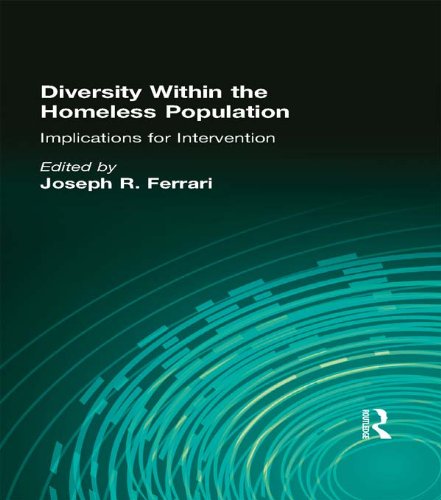 Diversity Within the Homeless Population

Implications for Intervention

Edited by
Joseph R. Ferrari

ROUTLEDGE